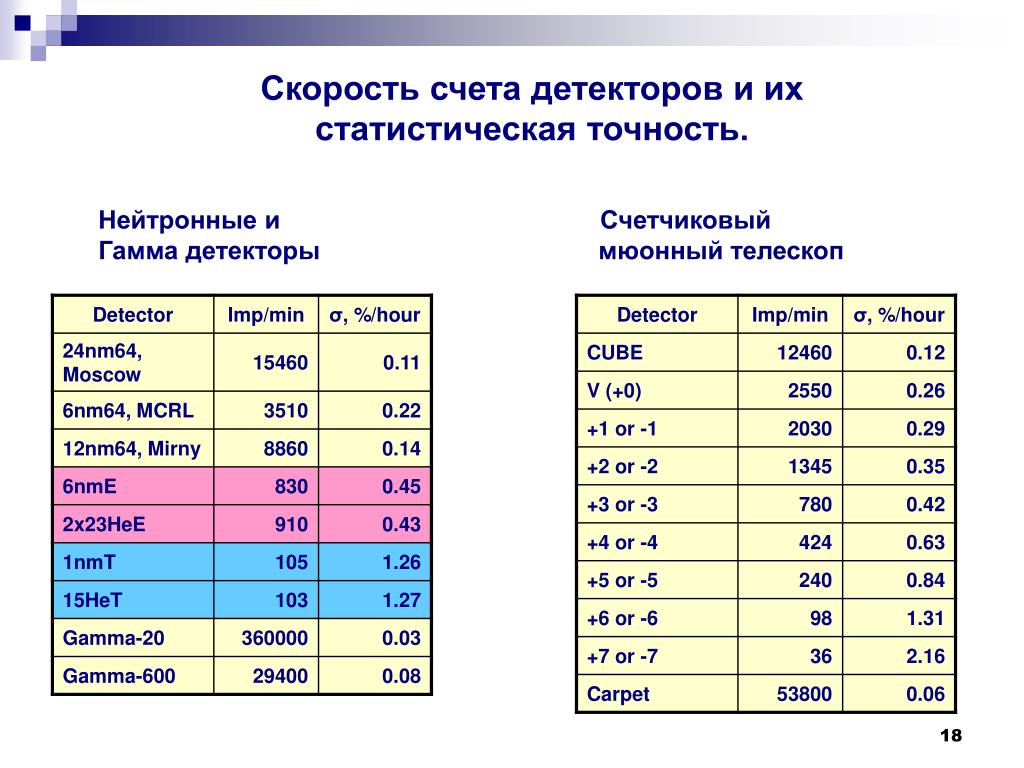 Скорость счета детекторов и их статистическая точность.

Нейтронные и
Гамма детекторы

| Detector | Imp/min | σ, %/hour |
|---|---|---|
| 24nm64, Moscow | 15460 | 0.11 |
| 6nm64, MCRL | 3510 | 0.22 |
| 12nm64, Mirny | 8860 | 0.14 |
| 6nmE | 830 | 0.45 |
| 2x23HeE | 910 | 0.43 |
| 1nmT | 105 | 1.26 |
| 15HeT | 103 | 1.27 |
| Gamma-20 | 360000 | 0.03 |
| Gamma-600 | 29400 | 0.08 |

Счетчиковый
мюонный телескоп

| Detector | Imp/min | σ, %/hour |
|---|---|---|
| CUBE | 12460 | 0.12 |
| V (+0) | 2550 | 0.26 |
| +1 or -1 | 2030 | 0.29 |
| +2 or -2 | 1345 | 0.35 |
| +3 or -3 | 780 | 0.42 |
| +4 or -4 | 424 | 0.63 |
| +5 or -5 | 240 | 0.84 |
| +6 or -6 | 98 | 1.31 |
| +7 or -7 | 36 | 2.16 |
| Carpet | 53800 | 0.06 |

18